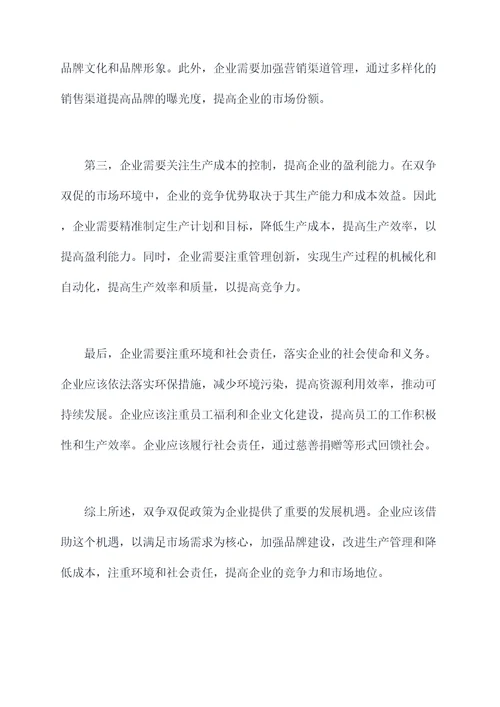 品牌文化和品牌形象。此外，企业需要加强营销渠道管理，通过多样化的销售渠道提高品牌的曝光度，提高企业的市场份额。

第三，企业需要关注生产成本的控制，提高企业的盈利能力。在双争双促的市场环境中，企业的竞争优势取决于其生产能力和成本效益。因此，企业需要精准制定生产计划和目标，降低生产成本，提高生产效率，以提高盈利能力。同时，企业需要注重管理创新，实现生产过程的机械化和自动化，提高生产效率和质量，以提高竞争力。

最后，企业需要注重环境和社会责任，落实企业的社会使命和义务。企业应该依法落实环保措施，减少环境污染，提高资源利用效率，推动可持续发展。企业应该注重员工福利和企业文化建设，提高员工的工作积极性和生产效率。企业应该履行社会责任，通过慈善捐赠等形式回馈社会。

综上所述，双争双促政策为企业提供了重要的发展机遇。企业应该借助这个机遇，以满足市场需求为核心，加强品牌建设，改进生产管理和降低成本，注重环境和社会责任，提高企业的竞争力和市场地位。